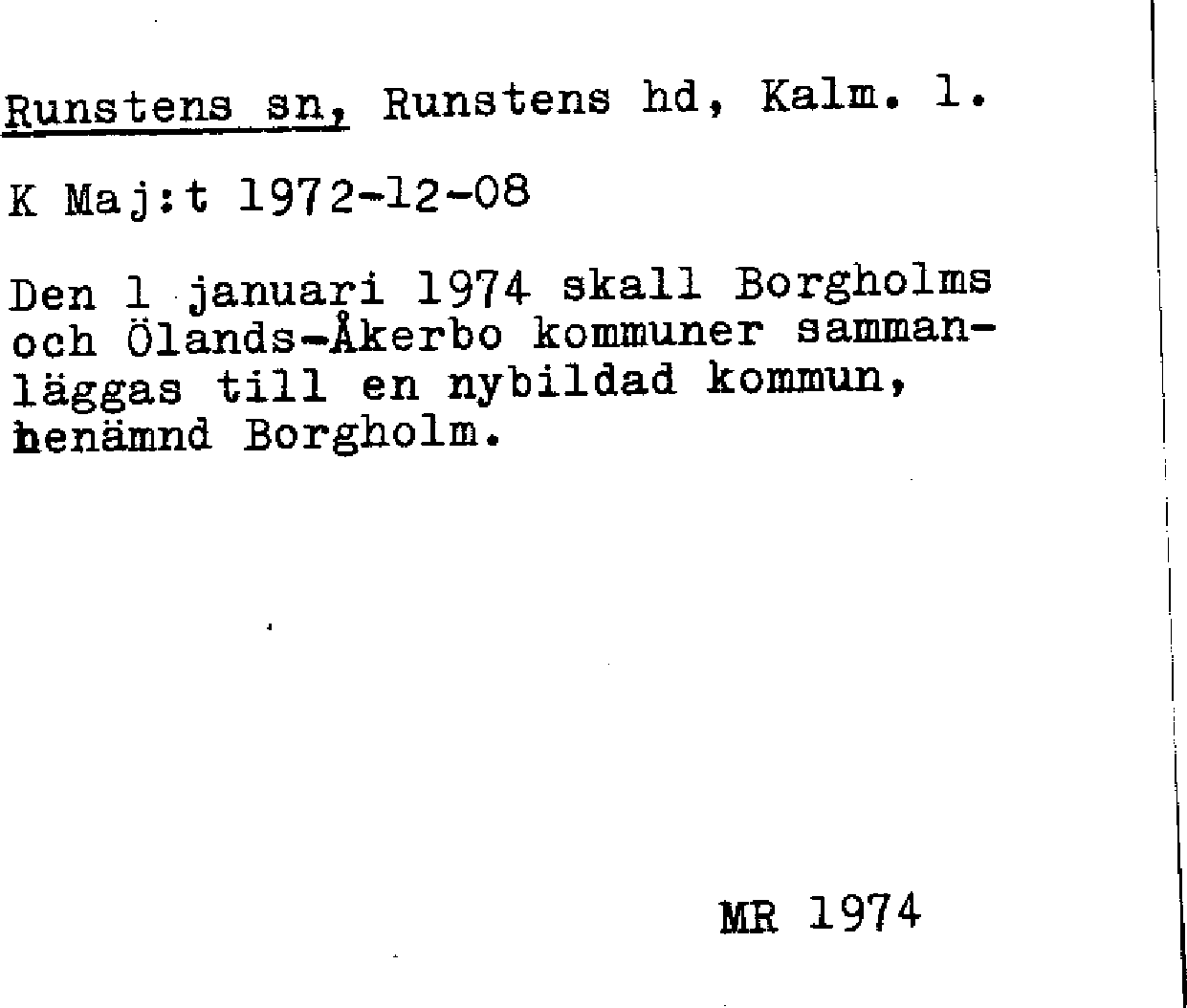 Runstens sn, Runstens hd, Kalm. l.

K Maj:t 1972-12-08

Den 1 januari 1974 skall Borgholms och Ölands-Åkerbo kommuner sammanläggas till en nybildad kommun, benämnd Borgholm.

MR 1974